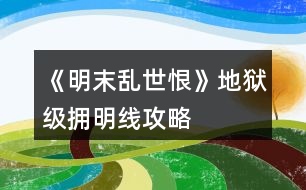 《明末乱世恨》地狱级拥明线攻略